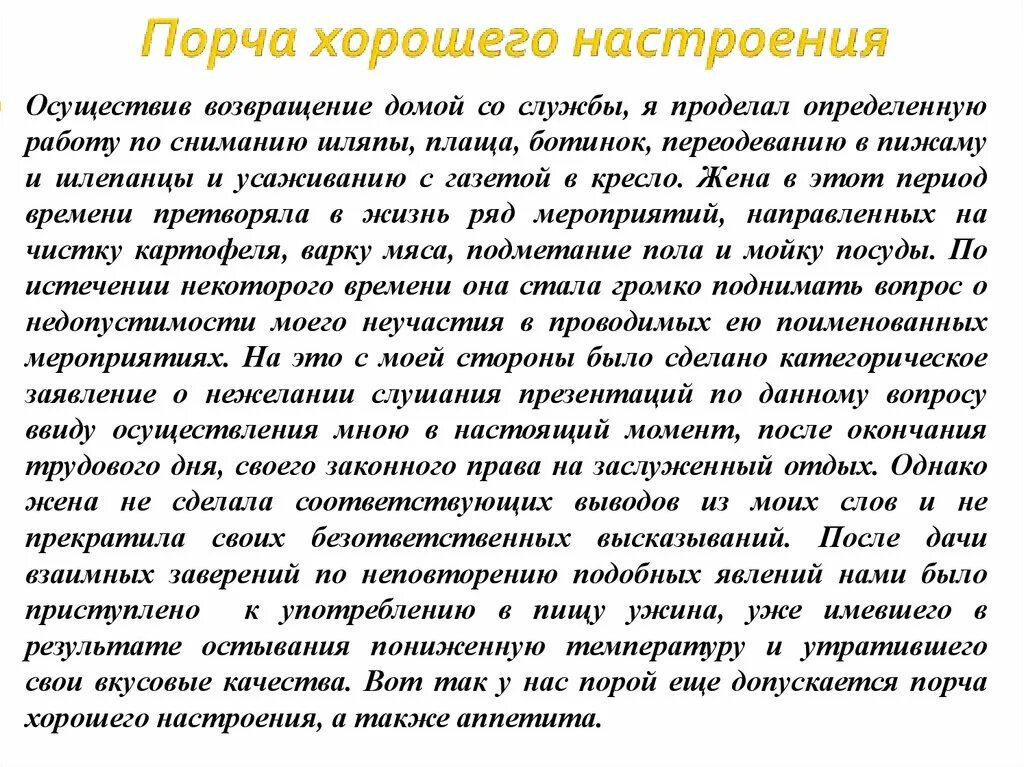 Порча хорошего настроения

Осуществив возвращение домой со службы, я проделал определенную работу по сниманию шляпы, плаща, ботинок, переодеванию в пижаму и шлепанцы и усаживанию с газетой в кресло. Жена в этот период времени претворяла в жизнь ряд мероприятий, направленных на чистку картофеля, варку мяса, подметание пола и мойку посуды. По истечении некоторого времени она стала громко поднимать вопрос о недопустимости моего неучастия в проводимых ею поименованных мероприятиях. На это с моей стороны было сделано категорическое заявление о нежелании слушания презентаций по данному вопросу ввиду осуществления мною в настоящий момент, после окончания трудового дня, своего законного права на заслуженный отдых. Однако жена не сделала соответствующих выводов из моих слов и не прекратила своих безответственных высказываний. После дачи взаимных заверений по неповторению подобных явлений нами было приступлено к употреблению в пищу ужина, уже имевшего в результате остывания пониженную температуру и утратившего свои вкусовые качества. Вот так у нас порой еще допускается порча хорошего настроения, а также аппетита.